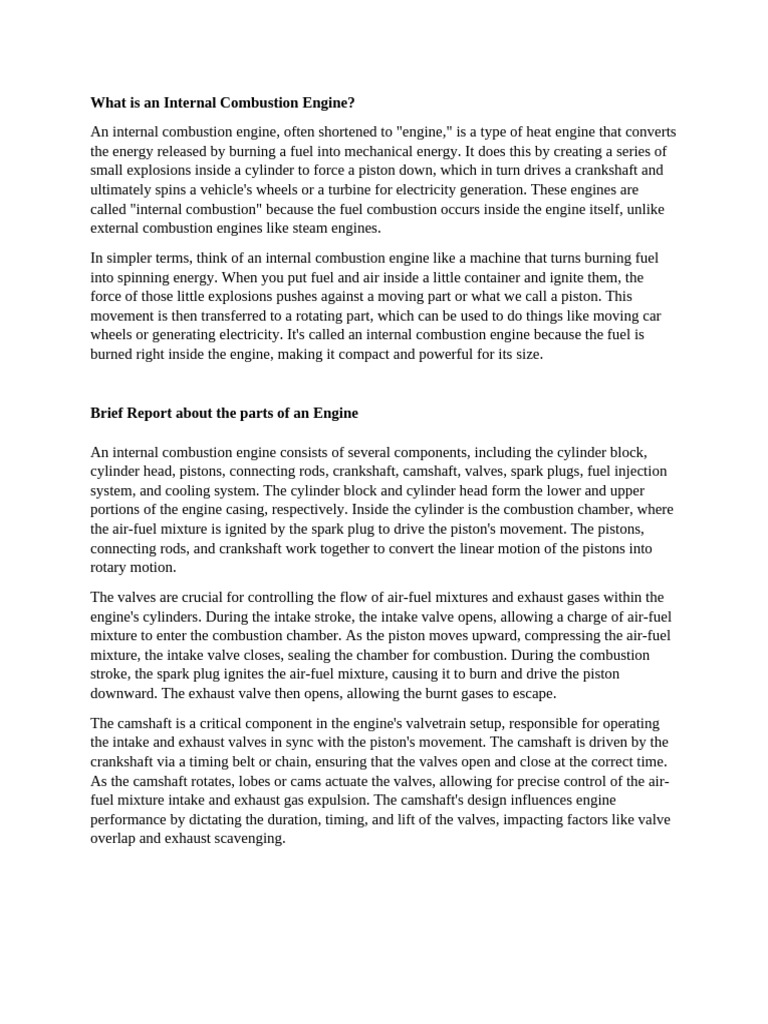 What is an Internal Combustion Engine?

An internal combustion engine, often shortened to "engine," is a type of heat engine that converts the energy released by burning a fuel into mechanical energy. It does this by creating a series of small explosions inside a cylinder to force a piston down, which in turn drives a crankshaft and ultimately spins a vehicle's wheels or a turbine for electricity generation. These engines are called "internal combustion" because the fuel combustion occurs inside the engine itself, unlike external combustion engines like steam engines.

In simpler terms, think of an internal combustion engine like a machine that turns burning fuel into spinning energy. When you put fuel and air inside a little container and ignite them, the force of those little explosions pushes against a moving part or what we call a piston. This movement is then transferred to a rotating part, which can be used to do things like moving car wheels or generating electricity. It's called an internal combustion engine because the fuel is burned right inside the engine, making it compact and powerful for its size.

Brief Report about the parts of an Engine

An internal combustion engine consists of several components, including the cylinder block, cylinder head, pistons, connecting rods, crankshaft, camshaft, valves, spark plugs, fuel injection system, and cooling system. The cylinder block and cylinder head form the lower and upper portions of the engine casing, respectively. Inside the cylinder is the combustion chamber, where the air-fuel mixture is ignited by the spark plug to drive the piston's movement. The pistons, connecting rods, and crankshaft work together to convert the linear motion of the pistons into rotary motion.

The valves are crucial for controlling the flow of air-fuel mixtures and exhaust gases within the engine's cylinders. During the intake stroke, the intake valve opens, allowing a charge of air-fuel mixture to enter the combustion chamber. As the piston moves upward, compressing the air-fuel mixture, the intake valve closes, sealing the chamber for combustion. During the combustion stroke, the spark plug ignites the air-fuel mixture, causing it to burn and drive the piston downward. The exhaust valve then opens, allowing the burnt gases to escape.

The camshaft is a critical component in the engine's valvetrain setup, responsible for operating the intake and exhaust valves in sync with the piston's movement. The camshaft is driven by the crankshaft via a timing belt or chain, ensuring that the valves open and close at the correct time. As the camshaft rotates, lobes or cams actuate the valves, allowing for precise control of the air-fuel mixture intake and exhaust gas expulsion. The camshaft's design influences engine performance by dictating the duration, timing, and lift of the valves, impacting factors like valve overlap and exhaust scavenging.